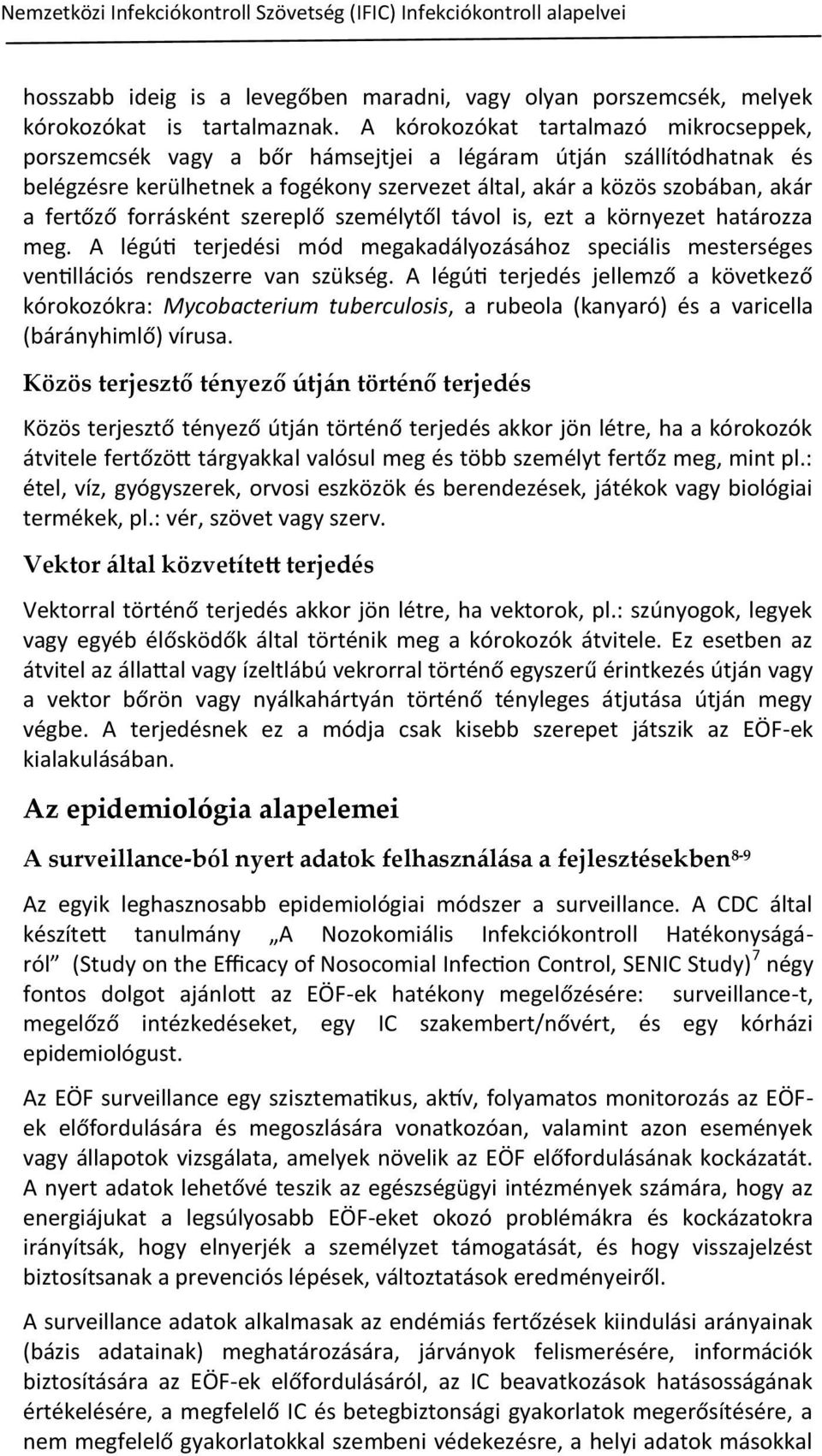 Nemzetközi Infekciókontroll Szövetség (IFIC) Infekciókontroll alapelvei

hosszabb ideig is a levegőben maradni, vagy olyan porszemcsék, melyek kórokozókat is tartalmaznak. A kórokozókat tartalmazó mikrocseppek, porszemcsék vagy a bőr hámsejtjei a légáram útján szállítódhatnak és belégzésre kerülhetnek a fogékony szervezet által, akár a közös szobában, akár a fertőző forrásként szereplő személytől távol is, ezt a környezet határozza meg. A légúti terjedési mód megakadályozásához speciális mesterséges ventillációs rendszerre van szükség. A légúti terjedés jellemző a következő kórokozókra: Mycobacterium tuberculosis, a rubeola (kanyaró) és a varicella (bárányhimlő) vírusa.

Közös terjesztő tényező útján történő terjedés

Közös terjesztő tényező útján történő terjedés akkor jön létre, ha a kórokozók átvitele fertőzött tárgyakkal valósul meg és több személyt fertőz meg, mint pl.: étel, víz, gyógyszerek, orvosi eszközök és berendezések, játékok vagy biológiai termékek, pl.: vér, szövet vagy szerv.

Vektor által közvetített terjedés

Vektorral történő terjedés akkor jön létre, ha vektorok, pl.: szúnyogok, legyek vagy egyéb élősködők által történik meg a kórokozók átvitele. Ez esetben az átvitel az állattal vagy ízeltlábú vekrorral történő egyszerű érintkezés útján vagy a vektor bőrön vagy nyálkahártyán történő tényleges átjutása útján megy végbe. A terjedésnek ez a módja csak kisebb szerepet játszik az EÖF-ek kialakulásában.

Az epidemiológia alapelemei

A surveillance-ból nyert adatok felhasználása a fejlesztésekben$^{8-9}$

Az egyik leghasznosabb epidemiológiai módszer a surveillance. A CDC által készített tanulmány „A Nozokomiális Infekciókontroll Hatékonyságáról” (Study on the Efficacy of Nosocomial Infection Control, SENIC Study)$^{7}$ négy fontos dolgot ajánlott az EÖF-ek hatékony megelőzésére: surveillance-t, megelőző intézkedéseket, egy IC szakembert/nővért, és egy kórházi epidemiológust.

Az EÖF surveillance egy szisztematikus, aktív, folyamatos monitorozás az EÖF-ek előfordulására és megoszlására vonatkozóan, valamint azon események vagy állapotok vizsgálata, amelyek növelik az EÖF előfordulásának kockázatát. A nyert adatok lehetővé teszik az egészségügyi intézmények számára, hogy az energiájukat a legsúlyosabb EÖF-eket okozó problémákra és kockázatokra irányítsák, hogy elnyerjék a személyzet támogatását, és hogy visszajelzést biztosítsanak a prevenciós lépések, változtatások eredményeiről.

A surveillance adatok alkalmasak az endémiás fertőzések kiindulási arányainak (bázis adatainak) meghatározására, járványok felismerésére, információk biztosítására az EÖF-ek előfordulásáról, az IC beavatkozások hatásosságának értékelésére, a megfelelő IC és betegbiztonsági gyakorlatok megerősítésére, a nem megfelelő gyakorlatokkal szembeni védekezésre, a helyi adatok másokkal